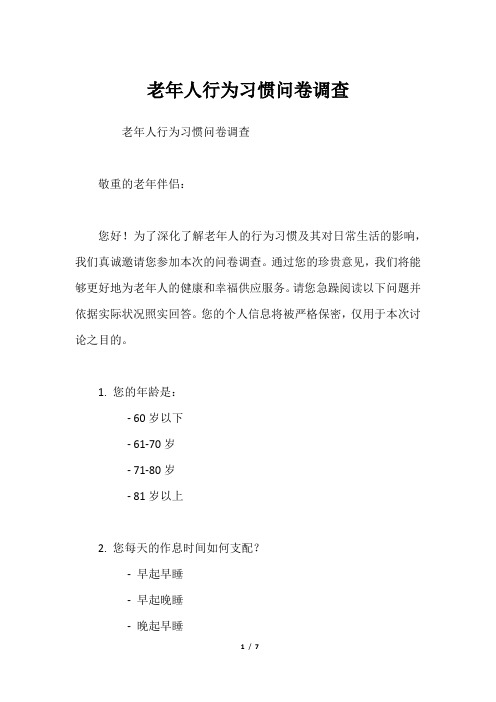 老年人行为习惯问卷调查

老年人行为习惯问卷调查

敬重的老年伴侣：

您好！为了深化了解老年人的行为习惯及其对日常生活的影响，我们真诚邀请您参加本次的问卷调查。通过您的珍贵意见，我们将能够更好地为老年人的健康和幸福供应服务。请您急躁阅读以下问题并依据实际状况照实回答。您的个人信息将被严格保密，仅用于本次讨论之目的。

1. 您的年龄是：

- 60 岁以下

- 61-70 岁

- 71-80 岁

- 81 岁以上

2. 您每天的作息时间如何支配？

- 早起早睡

- 早起晚睡

- 晚起早睡

1 / 7